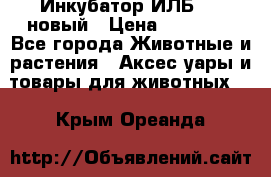 Инкубатор ИЛБ новый  Цена
Все города Животные и растения  Аксес уары и товары для животных

Крым Ореанда

http://Объявлений.сайт